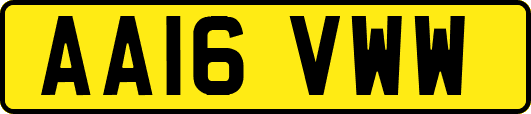 AA16 VWW